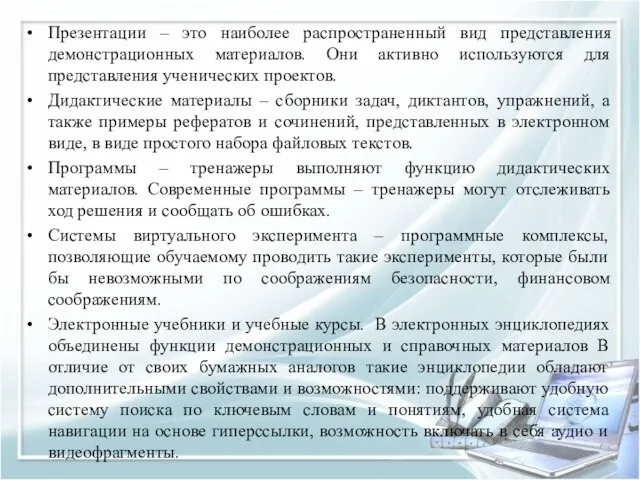 • Презентации – это наиболее распространенный вид представления демонстрационных материалов. Они активно используются для представления ученических проектов.

• Дидактические материалы – сборники задач, диктантов, упражнений, а также примеры рефератов и сочинений, представленных в электронном виде, в виде простого набора файловых текстов.

• Программы – тренажеры выполняют функцию дидактических материалов. Современные программы – тренажеры могут отслеживать ход решения и сообщать об ошибках.

• Системы виртуального эксперимента – программные комплексы, позволяющие обучаемому проводить такие эксперименты, которые были бы невозможными по соображениям безопасности, финансовом соображениям.

• Электронные учебники и учебные курсы. В электронных энциклопедиях объединены функции демонстрационных и справочных материалов В отличие от своих бумажных аналогов такие энциклопедии обладают дополнительными свойствами и возможностями: поддерживают удобную систему поиска по ключевым словам и понятиям, удобная система навигации на основе гиперссылки, возможность включать в себя аудио и видеофрагменты.